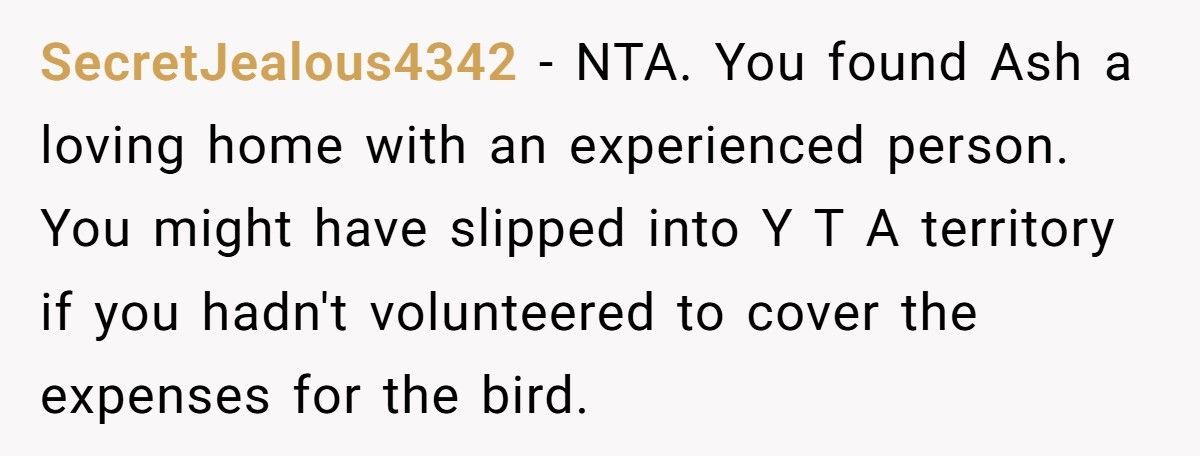 SecretJealous4342 - NTA. You found Ash a loving home with an experienced person. You might have slipped into Y T A territory if you hadn't volunteered to cover the expenses for the bird.